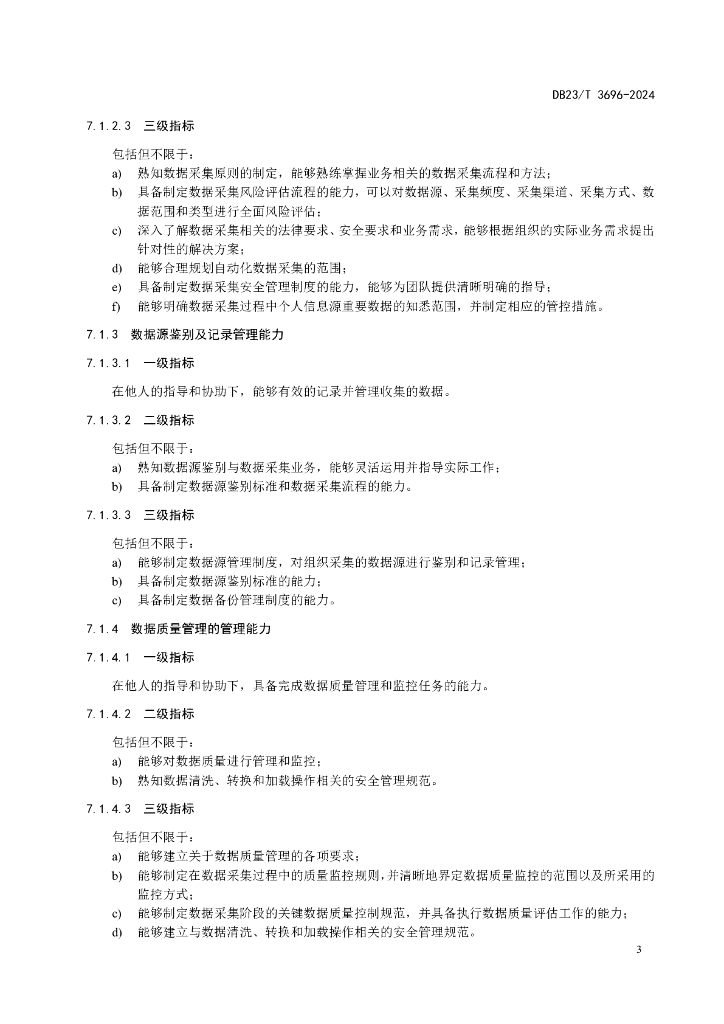 DB23/T 3696-2024

7.1.2.3 三级指标

包括但不限于：

a) 熟知数据采集原则的制定，能够熟练掌握业务相关的数据采集流程和方法；

b) 具备制定数据采集风险评估流程的能力，可以对数据源、采集频度、采集渠道、采集方式、数据范围和类型进行全面风险评估；

c) 深入了解数据采集相关的法律要求、安全要求和业务需求，能够根据组织的实际业务需求提出针对性的解决方案；

d) 能够合理规划自动化数据采集的范围；

e) 具备制定数据采集安全管理制度的能力，能够为团队提供清晰明确的指导；

f) 能够明确数据采集过程中个人信息源重要数据的知悉范围，并制定相应的管控措施。

7.1.3 数据源鉴别及记录管理能力

7.1.3.1 一级指标

在他人的指导和协助下，能够有效的记录并管理收集的数据。

7.1.3.2 二级指标

包括但不限于：

a) 熟知数据源鉴别与数据采集业务，能够灵活运用并指导实际工作；

b) 具备制定数据源鉴别标准和数据采集流程的能力。

7.1.3.3 三级指标

包括但不限于：

a) 能够制定数据源管理制度，对组织采集的数据源进行鉴别和记录管理；

b) 具备制定数据源鉴别标准的能力；

c) 具备制定数据备份管理制度的能力。

7.1.4 数据质量管理的管理能力

7.1.4.1 一级指标

在他人的指导和协助下，具备完成数据质量管理和监控任务的能力。

7.1.4.2 二级指标

包括但不限于：

a) 能够对数据质量进行管理和监控；

b) 熟知数据清洗、转换和加载操作相关的安全管理规范。

7.1.4.3 三级指标

包括但不限于：

a) 能够建立关于数据质量管理的各项要求；

b) 能够制定在数据采集过程中的质量监控规则，并清晰地界定数据质量监控的范围以及所采用的监控方式；

c) 能够制定数据采集阶段的关键数据质量控制规范，并具备执行数据质量评估工作的能力；

d) 能够建立与数据清洗、转换和加载操作相关的安全管理规范。

3